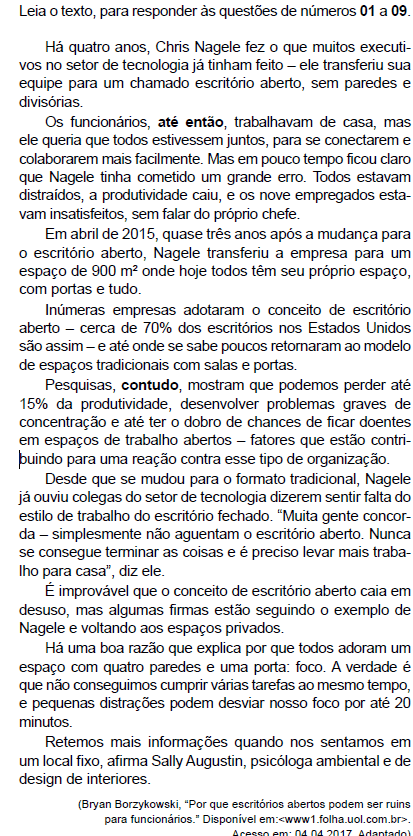 Leia o texto, para responder às questões de números **01** a **09**.

Há quatro anos, Chris Nagele fez o que muitos executivos no setor de tecnologia já tinham feito – ele transferiu sua equipe para um chamado escritório aberto, sem paredes e divisórias.

Os funcionários, **até então**, trabalhavam de casa, mas ele queria que todos estivessem juntos, para se conectarem e colaborarem mais facilmente. Mas em pouco tempo ficou claro que Nagele tinha cometido um grande erro. Todos estavam distraídos, a produtividade caiu, e os nove empregados estavam insatisfeitos, sem falar do próprio chefe.

Em abril de 2015, quase três anos após a mudança para o escritório aberto, Nagele transferiu a empresa para um espaço de 900 m² onde hoje todos têm seu próprio espaço, com portas e tudo.

Inúmeras empresas adotaram o conceito de escritório aberto – cerca de 70% dos escritórios nos Estados Unidos são assim – e até onde se sabe poucos retornaram ao modelo de espaços tradicionais com salas e portas.

Pesquisas, **contudo**, mostram que podemos perder até 15% da produtividade, desenvolver problemas graves de concentração e até ter o dobro de chances de ficar doentes em espaços de trabalho abertos – fatores que estão contribuindo para uma reação contra esse tipo de organização.

Desde que se mudou para o formato tradicional, Nagele já ouviu colegas do setor de tecnologia dizerem sentir falta do estilo de trabalho do escritório fechado. "Muita gente concorda – simplesmente não aguentam o escritório aberto. Nunca se consegue terminar as coisas e é preciso levar mais trabalho para casa", diz ele.

É improvável que o conceito de escritório aberto caia em desuso, mas algumas firmas estão seguindo o exemplo de Nagele e voltando aos espaços privados.

Há uma boa razão que explica por que todos adoram um espaço com quatro paredes e uma porta: foco. A verdade é que não conseguimos cumprir várias tarefas ao mesmo tempo, e pequenas distrações podem desviar nosso foco por até 20 minutos.

Retemos mais informações quando nos sentamos em um local fixo, afirma Sally Augustin, psicóloga ambiental e de design de interiores.

(Bryan Borzykowski, "Por que escritórios abertos podem ser ruins para funcionários." Disponível em:<www1.folha.uol.com.br>. Acesso em: 04.04.2017. Adaptado)